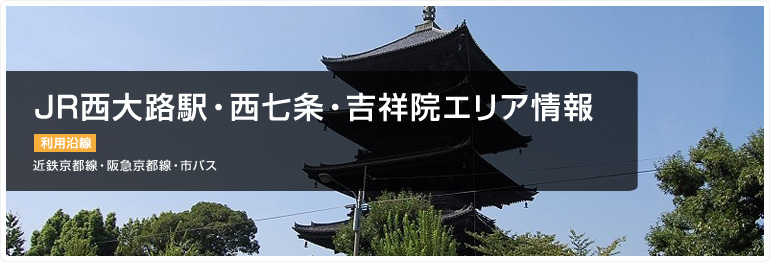 JR西大路駅・西七条・吉祥院エリア情報

利用沿線

近鉄京都線・阪急京都線・市バス